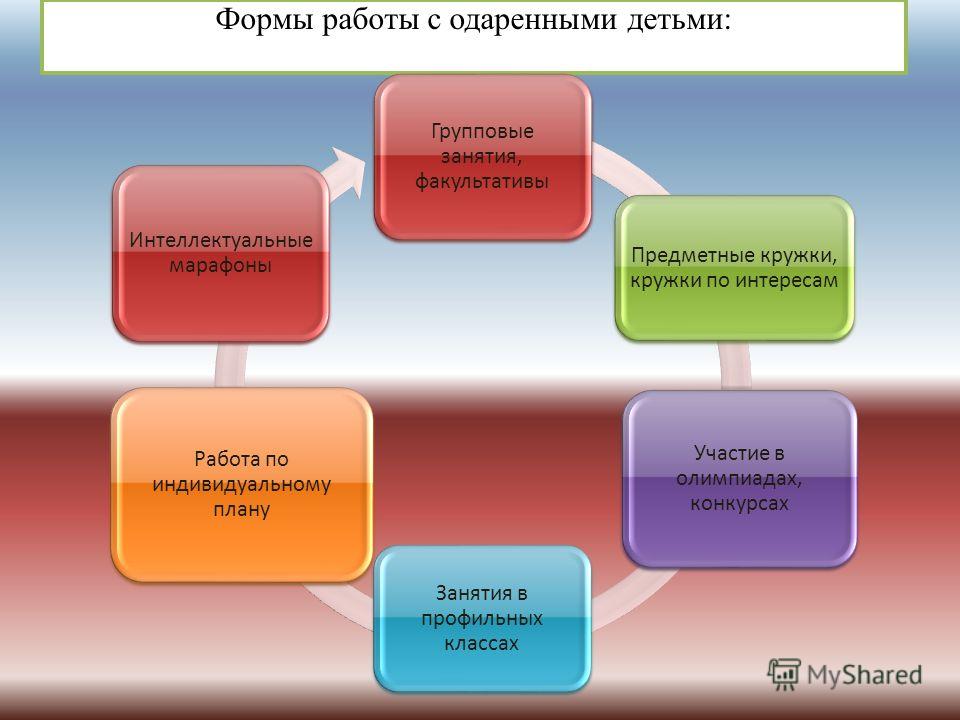 Формы работы с одаренными детьми:

Групповые занятия, факультативы

Предметные кружки, кружки по интересам

Участие в олимпиадах, конкурсах

Занятия в профильных классах

Работа по индивидуальному плану

Интеллектуальные марафоны

MyShared